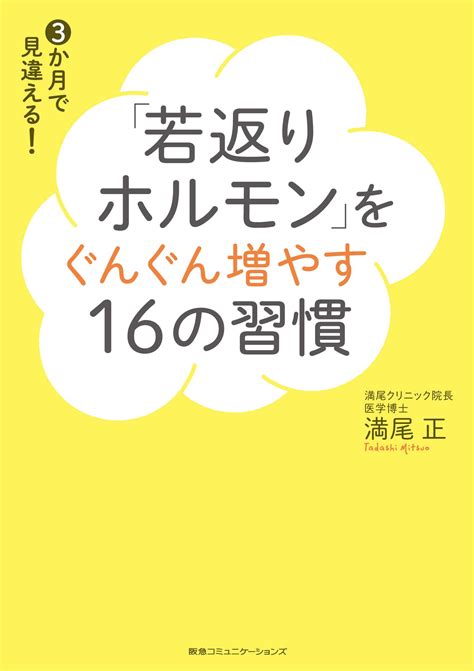 3か月で見違える!

「若返りホルモン」をぐんぐん増やす16の習慣

満尾クリニック院長
医学博士
満尾 正
Tadashi Mitsuo

阪急コミュニケーションズ